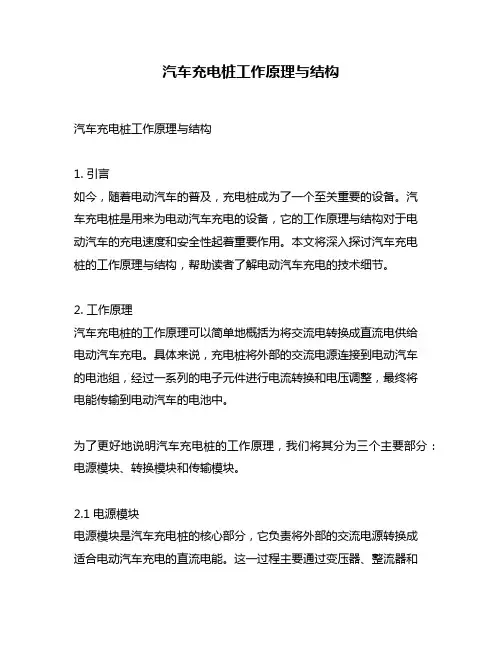 汽车充电桩工作原理与结构

汽车充电桩工作原理与结构

1. 引言
如今，随着电动汽车的普及，充电桩成为了一个至关重要的设备。汽车充电桩是用来为电动汽车充电的设备，它的工作原理与结构对于电动汽车的充电速度和安全性起着重要作用。本文将深入探讨汽车充电桩的工作原理与结构，帮助读者了解电动汽车充电的技术细节。

2. 工作原理
汽车充电桩的工作原理可以简单地概括为将交流电转换成直流电供给电动汽车充电。具体来说，充电桩将外部的交流电源连接到电动汽车的电池组，经过一系列的电子元件进行电流转换和电压调整，最终将电能传输到电动汽车的电池中。

为了更好地说明汽车充电桩的工作原理，我们将其分为三个主要部分：电源模块、转换模块和传输模块。

2.1 电源模块
电源模块是汽车充电桩的核心部分，它负责将外部的交流电源转换成适合电动汽车充电的直流电能。这一过程主要通过变压器、整流器和